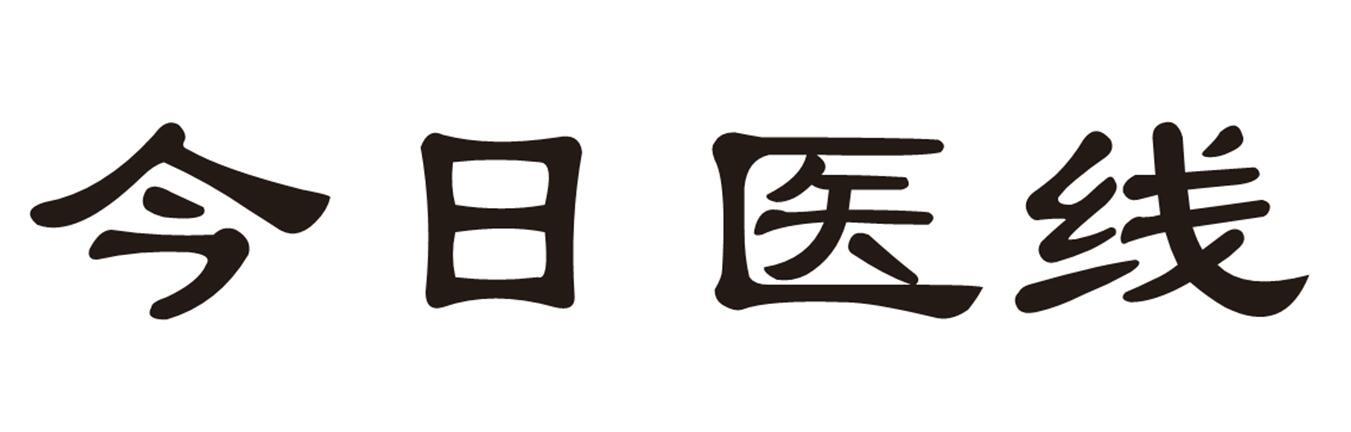 今日医线